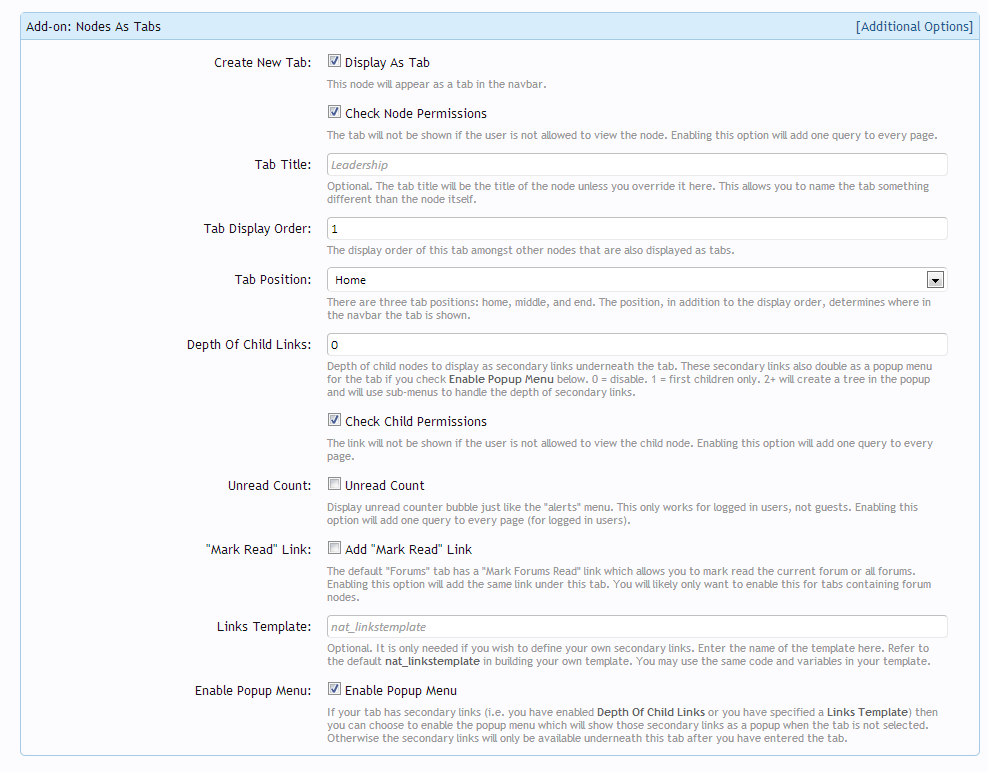 Add-on: Nodes As Tabs [Additional Options]

Create New Tab: Display As Tab
This node will appear as a tab in the navbar.

Check Node Permissions
The tab will not be shown if the user is not allowed to view the node. Enabling this option will add one query to every page.

Tab Title: Leadership
Optional. The tab title will be the title of the node unless you override it here. This allows you to name the tab something different than the node itself.

Tab Display Order: 1
The display order of this tab amongst other nodes that are also displayed as tabs.

Tab Position: Home
There are three tab positions: home, middle, and end. The position, in addition to the display order, determines where in the navbar the tab is shown.

Depth Of Child Links: 0
Depth of child nodes to display as secondary links underneath the tab. These secondary links also double as a popup menu for the tab if you check Enable Popup Menu below. 0 = disable. 1 = first children only. 2+ will create a tree in the popup and will use sub-menus to handle the depth of secondary links.

Check Child Permissions
The link will not be shown if the user is not allowed to view the child node. Enabling this option will add one query to every page.

Unread Count: Unread Count
Display unread counter bubble just like the "alerts" menu. This only works for logged in users, not guests. Enabling this option will add one query to every page (for logged in users).

"Mark Read" Link: Add "Mark Read" Link
The default "Forums" tab has a "Mark Forums Read" link which allows you to mark read the current forum or all forums. Enabling this option will add the same link under this tab. You will likely only want to enable this for tabs containing forum nodes.

Links Template: nat_linkstemplate
Optional. It is only needed if you wish to define your own secondary links. Enter the name of the template here. Refer to the default nat_linkstemplate in building your own template. You may use the same code and variables in your template.

Enable Popup Menu: Enable Popup Menu
If your tab has secondary links (i.e. you have enabled Depth Of Child Links or you have specified a Links Template) then you can choose to enable the popup menu which will show those secondary links as a popup when the tab is not selected. Otherwise the secondary links will only be available underneath this tab after you have entered the tab.